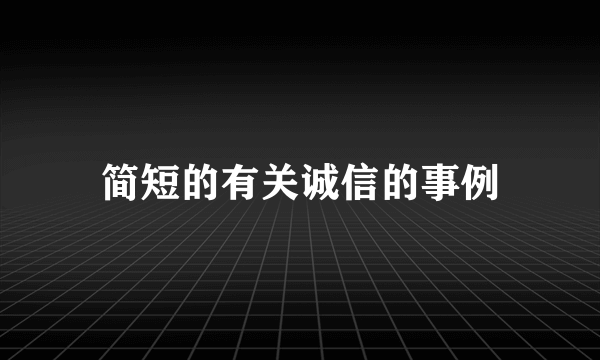 简短的有关诚信的事例